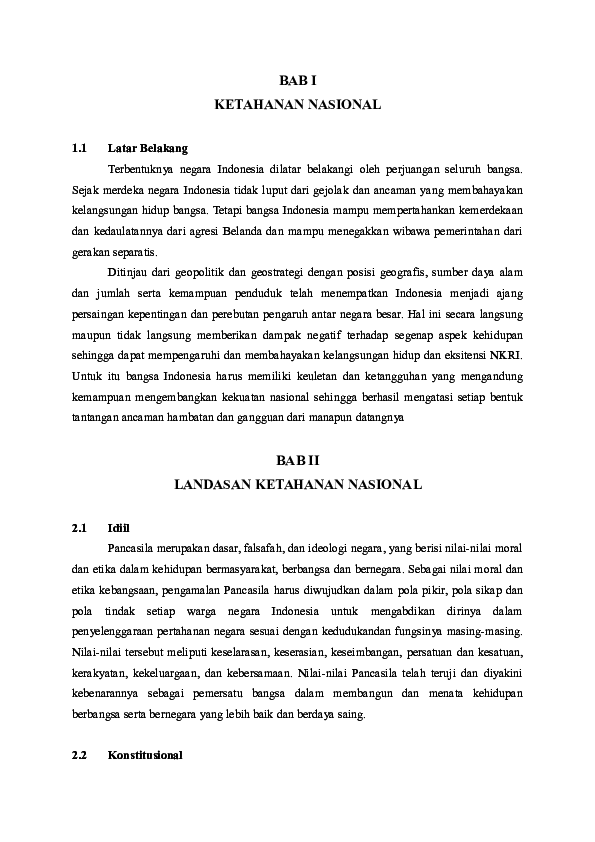 BAB I
KETAHANAN NASIONAL

1.1 Latar Belakang

Terbentuknya negara Indonesia dilatar belakangi oleh perjuangan seluruh bangsa. Sejak merdeka negara Indonesia tidak luput dari gejolak dan ancaman yang membahayakan kelangsungan hidup bangsa. Tetapi bangsa Indonesia mampu mempertahankan kemerdekaan dan kedaulatannya dari agresi Belanda dan mampu menegakkan wibawa pemerintahan dari gerakan separatis.

Ditinjau dari geopolitik dan geostrategi dengan posisi geografis, sumber daya alam dan jumlah serta kemampuan penduduk telah menempatkan Indonesia menjadi ajang persaingan kepentingan dan perebutan pengaruh antar negara besar. Hal ini secara langsung maupun tidak langsung memberikan dampak negatif terhadap segenap aspek kehidupan sehingga dapat mempengaruhi dan membahayakan kelangsungan hidup dan eksitensi NKRI. Untuk itu bangsa Indonesia harus memiliki keuletan dan ketangguhan yang mengandung kemampuan mengembangkan kekuatan nasional sehingga berhasil mengatasi setiap bentuk tantangan ancaman hambatan dan gangguan dari manapun datangnya

BAB II
LANDASAN KETAHANAN NASIONAL

2.1 Idiil

Pancasila merupakan dasar, falsafah, dan ideologi negara, yang berisi nilai-nilai moral dan etika dalam kehidupan bermasyarakat, berbangsa dan bernegara. Sebagai nilai moral dan etika kebangsaan, pengamalan Pancasila harus diwujudkan dalam pola pikir, pola sikap dan pola tindak setiap warga negara Indonesia untuk mengabdikan dirinya dalam penyelenggaraan pertahanan negara sesuai dengan kedudukandan fungsinya masing-masing. Nilai-nilai tersebut meliputi keselarasan, keserasian, keseimbangan, persatuan dan kesatuan, kerakyatan, kekeluargaan, dan kebersamaan. Nilai-nilai Pancasila telah teruji dan diyakini kebenarannya sebagai pemersatu bangsa dalam membangun dan menata kehidupan berbangsa serta bernegara yang lebih baik dan berdaya saing.

2.2 Konstitusional